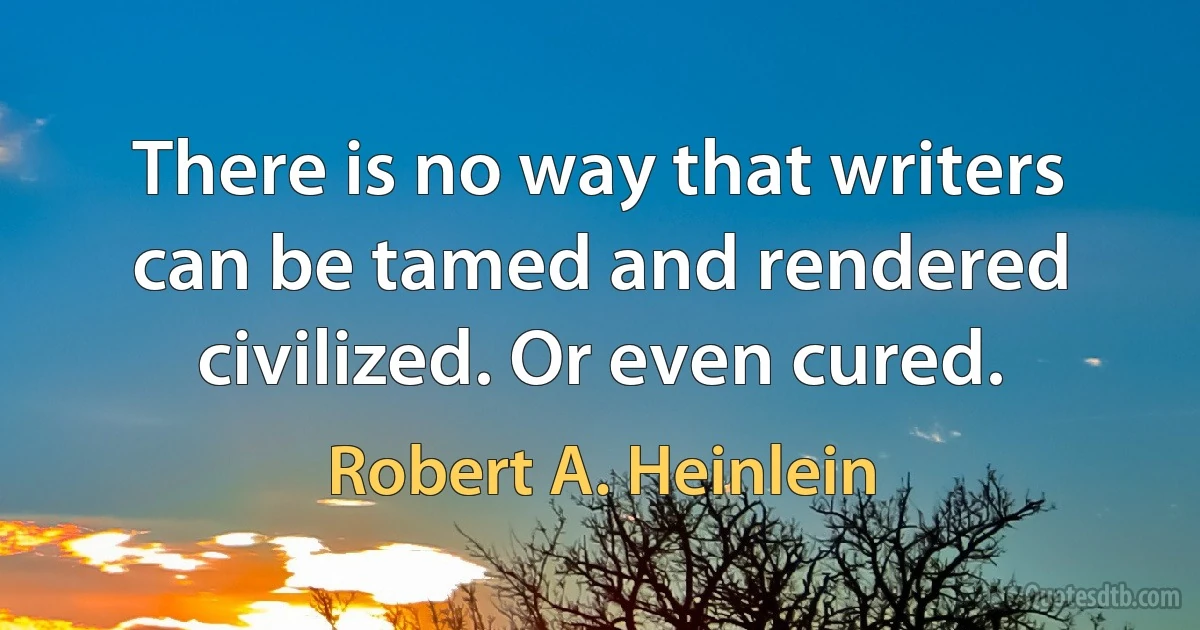 There is no way that writers can be tamed and rendered civilized. Or even cured.

Robert A. Heinlein

Quotesdtb.com